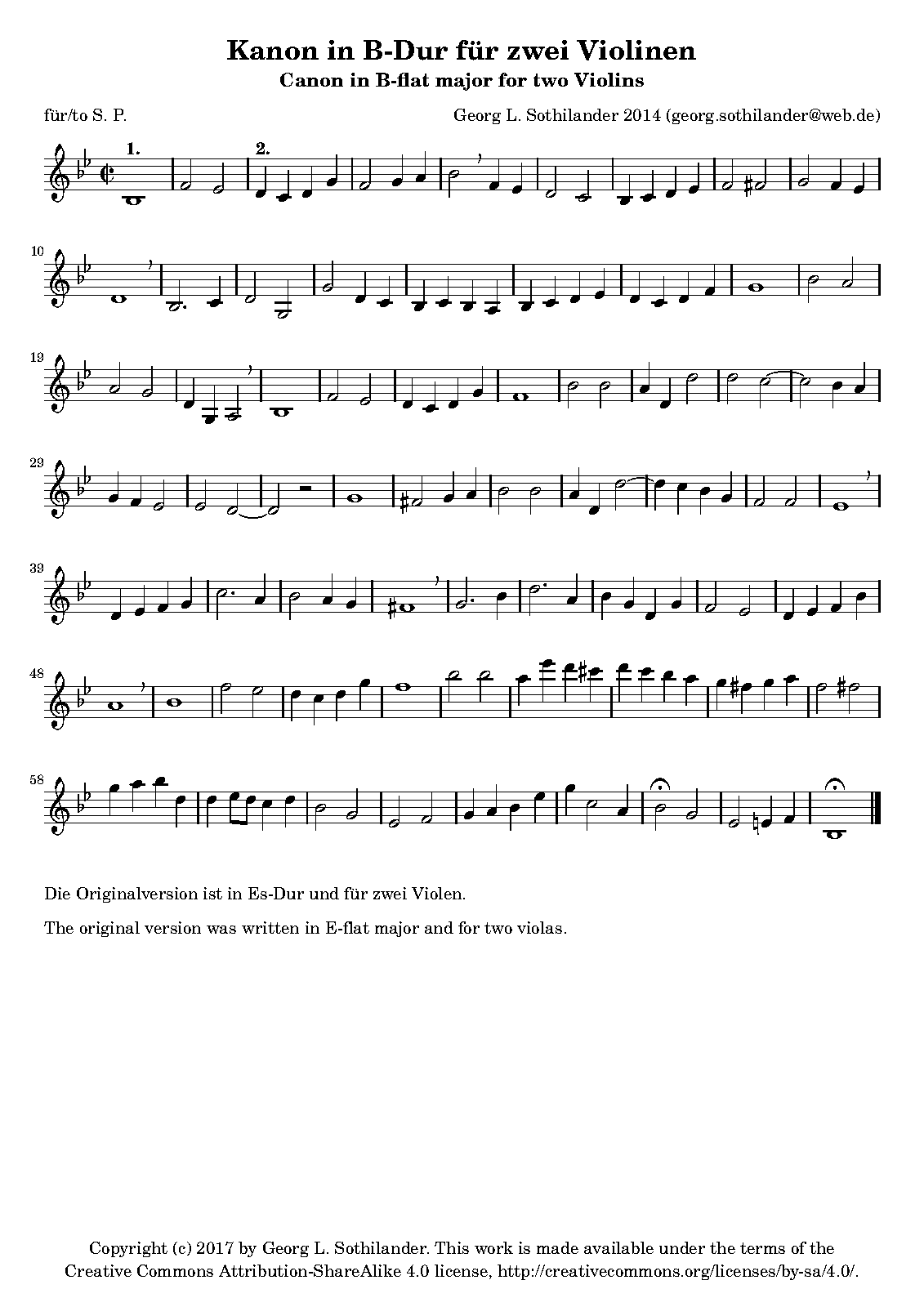 Kanon in B-Dur für zwei Violinen
Canon in B-flat major for two Violins

für/to S. P.

Georg L. Sothilander 2014 (georg.sothilander@web.de)

1.
2.

10

19

29

39

48

58

Die Originalversion ist in Es-Dur und für zwei Violen.

The original version was written in E-flat major and for two violas.

Copyright (c) 2017 by Georg L. Sothilander. This work is made available under the terms of the Creative Commons Attribution-ShareAlike 4.0 license, http://creativecommons.org/licenses/by-sa/4.0/.